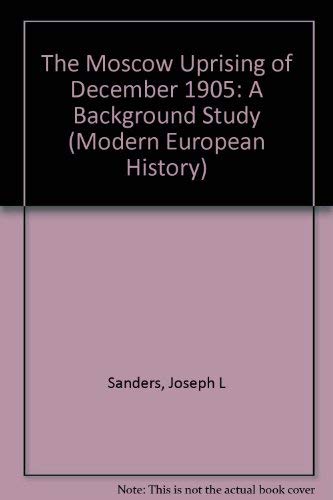 The Moscow Uprising of December 1905: A Background Study (Modern European History)

Sanders, Joseph L

Note: This is not the actual book cover